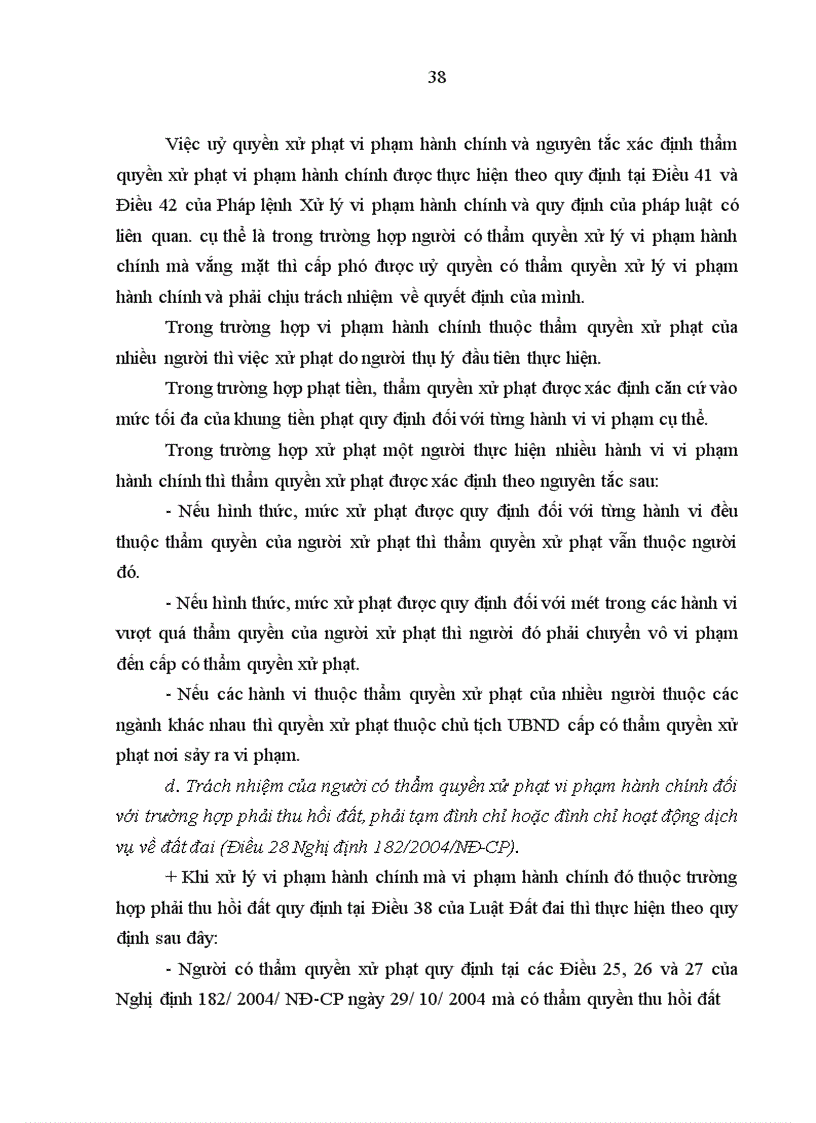 38

Việc uỷ quyền xử phạt vi phạm hành chính và nguyên tắc xác định thẩm quyền xử phạt vi phạm hành chính được thực hiện theo quy định tại Điều 41 và Điều 42 của Pháp lệnh Xử lý vi phạm hành chính và quy định của pháp luật có liên quan. cụ thể là trong trường hợp người có thẩm quyền xử lý vi phạm hành chính mà vắng mặt thì cấp phó được uỷ quyền có thẩm quyền xử lý vi phạm hành chính và phải chịu trách nhiệm về quyết định của mình.

Trong trường hợp vi phạm hành chính thuộc thẩm quyền xử phạt của nhiều người thì việc xử phạt do người thụ lý đầu tiên thực hiện.

Trong trường hợp phạt tiền, thẩm quyền xử phạt được xác định căn cứ vào mức tối đa của khung tiền phạt quy định đối với từng hành vi vi phạm cụ thể.

Trong trường hợp xử phạt một người thực hiện nhiều hành vi vi phạm hành chính thì thẩm quyền xử phạt được xác định theo nguyên tắc sau:

- Nếu hình thức, mức xử phạt được quy định đối với từng hành vi đều thuộc thẩm quyền của người xử phạt thì thẩm quyền xử phạt vẫn thuộc người đó.

- Nếu hình thức, mức xử phạt được quy định đối với mét trong các hành vi vượt quá thẩm quyền của người xử phạt thì người đó phải chuyển vô vi phạm đến cấp có thẩm quyền xử phạt.

- Nếu các hành vi thuộc thẩm quyền xử phạt của nhiều người thuộc các ngành khác nhau thì quyền xử phạt thuộc chủ tịch UBND cấp có thẩm quyền xử phạt nơi sảy ra vi phạm.

d. Trách nhiệm của người có thẩm quyền xử phạt vi phạm hành chính đối với trường hợp phải thu hồi đất, phải tạm đình chỉ hoặc đình chỉ hoạt động dịch vụ về đất đai (Điều 28 Nghị định 182/2004/NĐ-CP).

+ Khi xử lý vi phạm hành chính mà vi phạm hành chính đó thuộc trường hợp phải thu hồi đất quy định tại Điều 38 của Luật Đất đai thì thực hiện theo quy định sau đây:

- Người có thẩm quyền xử phạt quy định tại các Điều 25, 26 và 27 của Nghị định 182/ 2004/ NĐ-CP ngày 29/ 10/ 2004 mà có thẩm quyền thu hồi đất